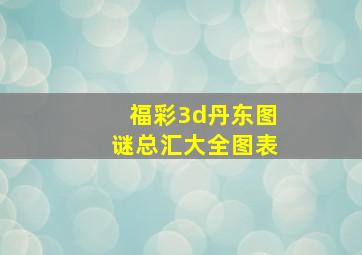 福彩3d丹东图谜总汇大全图表